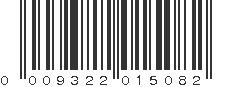 0 009322 015082